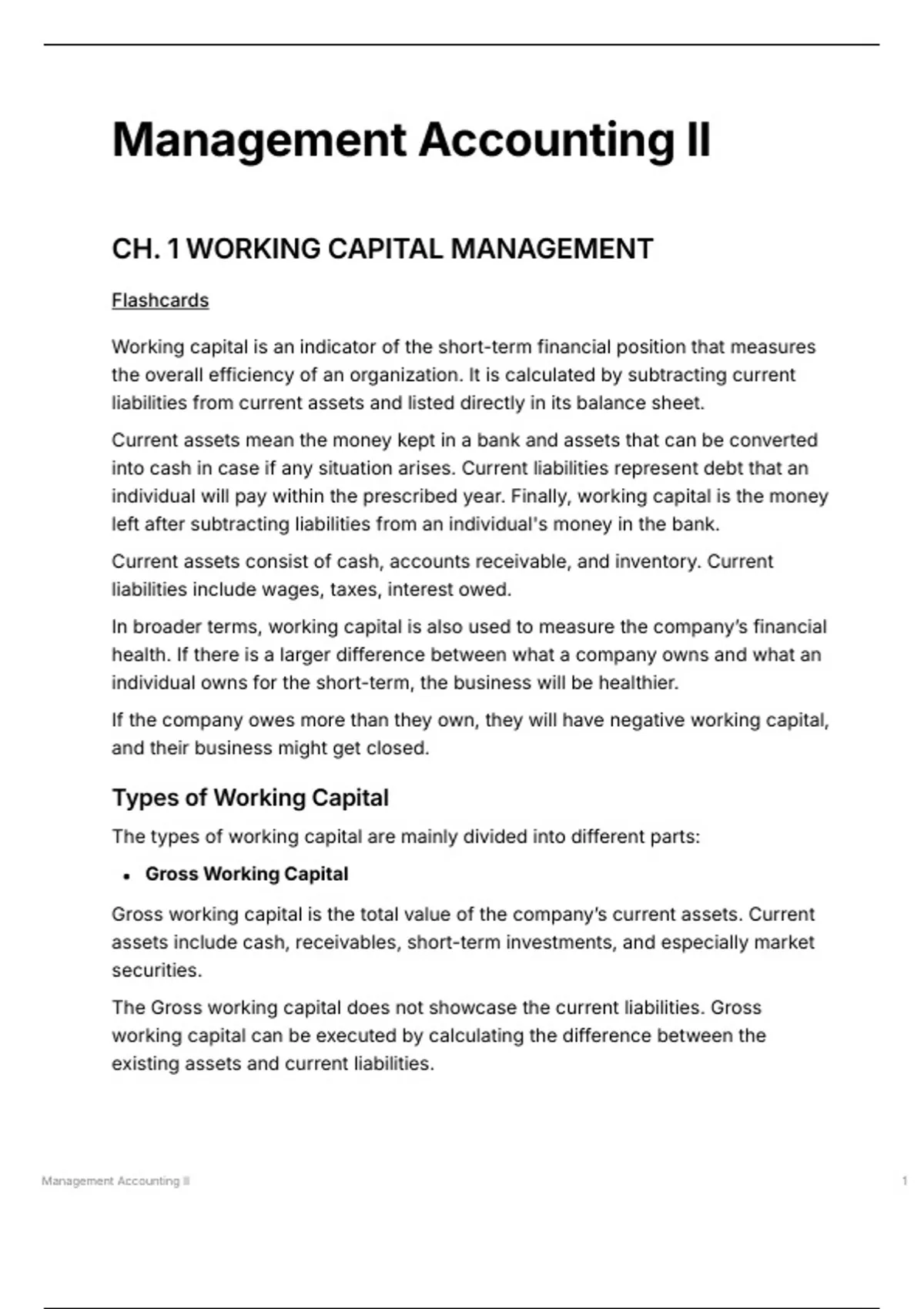 Management Accounting II

CH. 1 WORKING CAPITAL MANAGEMENT

Flashcards

Working capital is an indicator of the short-term financial position that measures the overall efficiency of an organization. It is calculated by subtracting current liabilities from current assets and listed directly in its balance sheet.

Current assets mean the money kept in a bank and assets that can be converted into cash in case if any situation arises. Current liabilities represent debt that an individual will pay within the prescribed year. Finally, working capital is the money left after subtracting liabilities from an individual's money in the bank.

Current assets consist of cash, accounts receivable, and inventory. Current liabilities include wages, taxes, interest owed.

In broader terms, working capital is also used to measure the company's financial health. If there is a larger difference between what a company owns and what an individual owns for the short-term, the business will be healthier.

If the company owes more than they own, they will have negative working capital, and their business might get closed.

Types of Working Capital

The types of working capital are mainly divided into different parts:

• Gross Working Capital

Gross working capital is the total value of the company's current assets. Current assets include cash, receivables, short-term investments, and especially market securities.

The Gross working capital does not showcase the current liabilities. Gross working capital can be executed by calculating the difference between the existing assets and current liabilities.

Management Accounting II

1